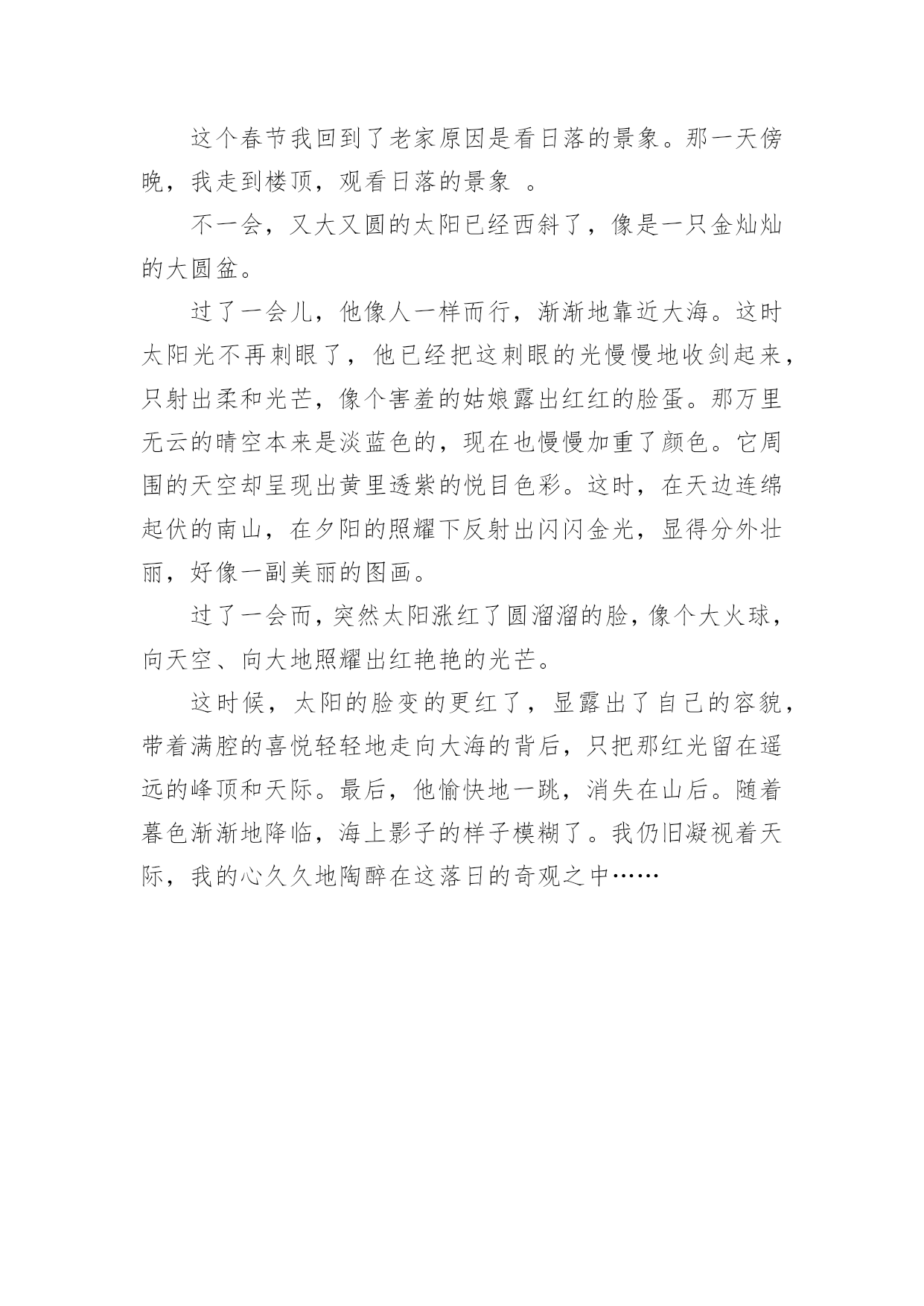 这个春节我回到了老家原因是看日落的景象。那一天傍晚，我走到楼顶，观看日落的景象 。

不一会，又大又圆的太阳已经西斜了，像是一只金灿灿的大圆盆。

过了一会儿，他像人一样而行，渐渐地靠近大海。这时太阳光不再刺眼了，他已经把这刺眼的光慢慢地收剑起来，只射出柔和光芒，像个害羞的姑娘露出红红的脸蛋。那万里无云的晴空本来是淡蓝色的，现在也慢慢加重了颜色。它周围的天空却呈现出黄里透紫的悦目色彩。这时，在天边连绵起伏的南山，在夕阳的照耀下反射出闪闪金光，显得分外壮丽，好像一副美丽的图画。

过了一会而，突然太阳涨红了圆溜溜的脸，像个大火球，向天空、向大地照耀出红艳艳的光芒。

这时候，太阳的脸变的更红了，显露出了自己的容貌，带着满腔的喜悦轻轻地走向大海的背后，只把那红光留在遥远的峰顶和天际。最后，他愉快地一跳，消失在山后。随着暮色渐渐地降临，海上影子的样子模糊了。我仍旧凝视着天际，我的心久久地陶醉在这落日的奇观之中……